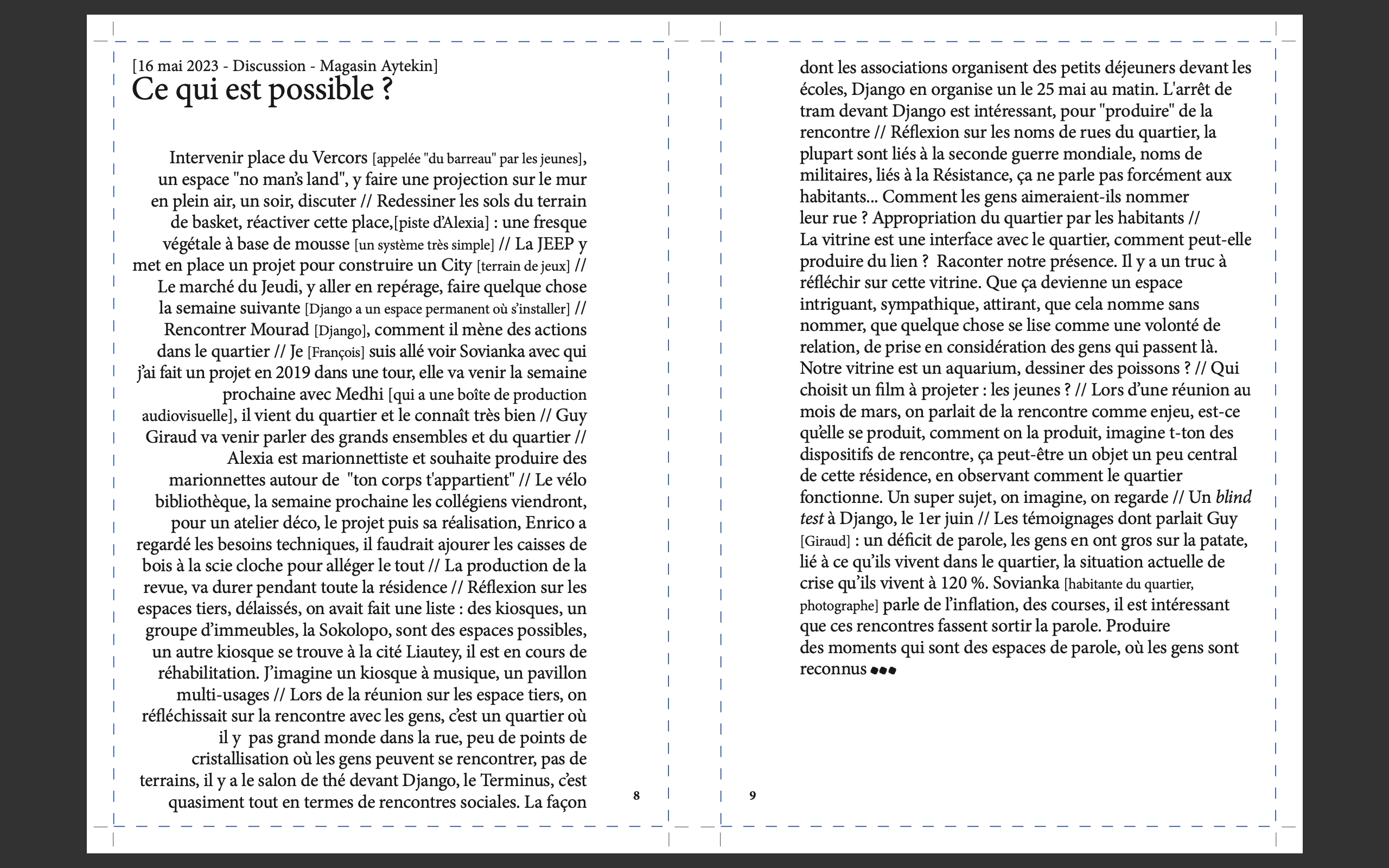 [16 mai 2023 - Discussion - Magasin Aytekin]
Ce qui est possible ?

Intervenir place du Vercors [appelée "du barreau" par les jeunes], un espace "no man's land", y faire une projection sur le mur en plein air, un soir, discuter // Redessiner les sols du terrain de basket, réactiver cette place,[piste d'Alexia] : une fresque végétale à base de mousse [un système très simple] // La JEEP y met en place un projet pour construire un City [terrain de jeux] // Le marché du Jeudi, y aller en repérage, faire quelque chose la semaine suivante [Django a un espace permanent où s'installer] // Rencontrer Mourad [Django], comment il mène des actions dans le quartier // Je [François] suis allé voir Sovianka avec qui j'ai fait un projet en 2019 dans une tour, elle va venir la semaine prochaine avec Medhi [qui a une boîte de production audiovisuelle], il vient du quartier et le connaît très bien // Guy Giraud va venir parler des grands ensembles et du quartier // Alexia est marionnettiste et souhaite produire des marionnettes autour de "ton corps t'appartient" // Le vélo bibliothèque, la semaine prochaine les collégiens viendront, pour un atelier déco, le projet puis sa réalisation, Enrico a regardé les besoins techniques, il faudrait ajourer les caisses de bois à la scie cloche pour alléger le tout // La production de la revue, va durer pendant toute la résidence // Réflexion sur les espaces tiers, délaissés, on avait fait une liste : des kiosques, un groupe d'immeubles, la Sokolopo, sont des espaces possibles, un autre kiosque se trouve à la cité Liautey, il est en cours de réhabilitation. J'imagine un kiosque à musique, un pavillon multi-usages // Lors de la réunion sur les espace tiers, on réfléchissait sur la rencontre avec les gens, c'est un quartier où il y pas grand monde dans la rue, peu de points de cristallisation où les gens peuvent se rencontrer, pas de terrains, il y a le salon de thé devant Django, le Terminus, c'est quasiment tout en termes de rencontres sociales. La façon

8

dont les associations organisent des petits déjeuners devant les écoles, Django en organise un le 25 mai au matin. L'arrêt de tram devant Django est intéressant, pour "produire" de la rencontre // Réflexion sur les noms de rues du quartier, la plupart sont liés à la seconde guerre mondiale, noms de militaires, liés à la Résistance, ça ne parle pas forcément aux habitants... Comment les gens aimeraient-ils nommer leur rue ? Appropriation du quartier par les habitants // La vitrine est une interface avec le quartier, comment peut-elle produire du lien ? Raconter notre présence. Il y a un truc à réfléchir sur cette vitrine. Que ça devienne un espace intriguant, sympathique, attirant, que cela nomme sans nommer, que quelque chose se lise comme une volonté de relation, de prise en considération des gens qui passent là. Notre vitrine est un aquarium, dessiner des poissons ? // Qui choisit un film à projeter : les jeunes ? // Lors d'une réunion au mois de mars, on parlait de la rencontre comme enjeu, est-ce qu'elle se produit, comment on la produit, imagine t-ton des dispositifs de rencontre, ça peut-être un objet un peu central de cette résidence, en observant comment le quartier fonctionne. Un super sujet, on imagine, on regarde // Un blind test à Django, le 1er juin // Les témoignages dont parlait Guy [Giraud] : un déficit de parole, les gens en ont gros sur la patate, lié à ce qu'ils vivent dans le quartier, la situation actuelle de crise qu'ils vivent à 120 %. Sovianka [habitante du quartier, photographe] parle de l'inflation, des courses, il est intéressant que ces rencontres fassent sortir la parole. Produire des moments qui sont des espaces de parole, où les gens sont reconnus •••

9